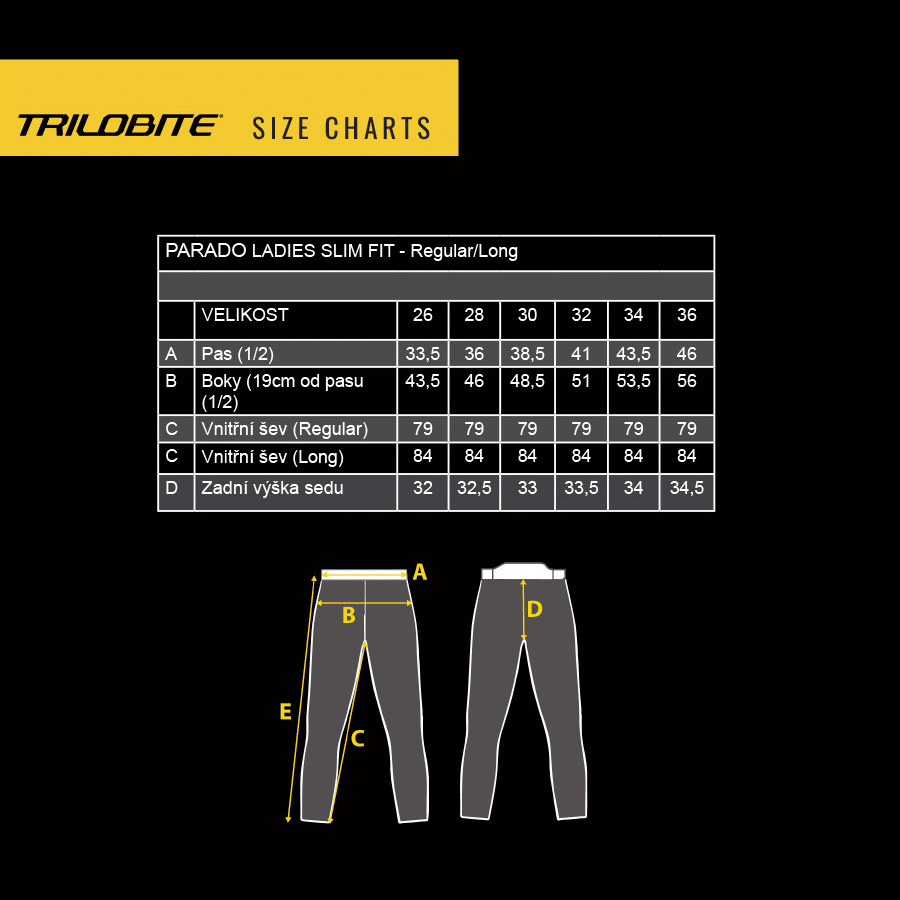 TRILOBITE SIZE CHARTS

PARADO LADIES SLIM FIT - Regular/Long

| | VELIKOST | 26 | 28 | 30 | 32 | 34 | 36 |
|---|---|---|---|---|---|---|---|
| A | Pas (1/2) | 33,5 | 36 | 38,5 | 41 | 43,5 | 46 |
| B | Boky (19cm od pasu (1/2) | 43,5 | 46 | 48,5 | 51 | 53,5 | 56 |
| C | Vnitřní šev (Regular) | 79 | 79 | 79 | 79 | 79 | 79 |
| C | Vnitřní šev (Long) | 84 | 84 | 84 | 84 | 84 | 84 |
| D | Zadní výška sedu | 32 | 32,5 | 33 | 33,5 | 34 | 34,5 |

A
B
E
C
D